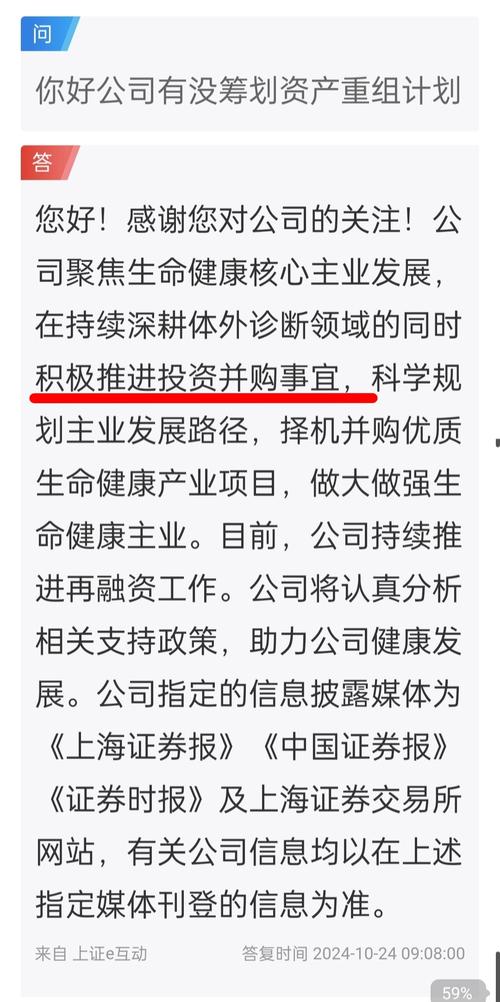 问

你好公司有没筹划资产重组计划

答

您好！感谢您对公司的关注！公司聚焦生命健康核心主业发展，在持续深耕体外诊断领域的同时积极推进投资并购事宜，科学规划主业发展路径，择机并购优质生命健康产业项目，做大做强生命健康主业。目前，公司持续推进再融资工作。公司将认真分析相关支持政策，助力公司健康发展。公司指定的信息披露媒体为《上海证券报》《中国证券报》《证券时报》及上海证券交易所网站，有关公司信息均以在上述指定媒体刊登的信息为准。

来自 上证e互动

答复时间 2024-10-24 09:08:00

59%